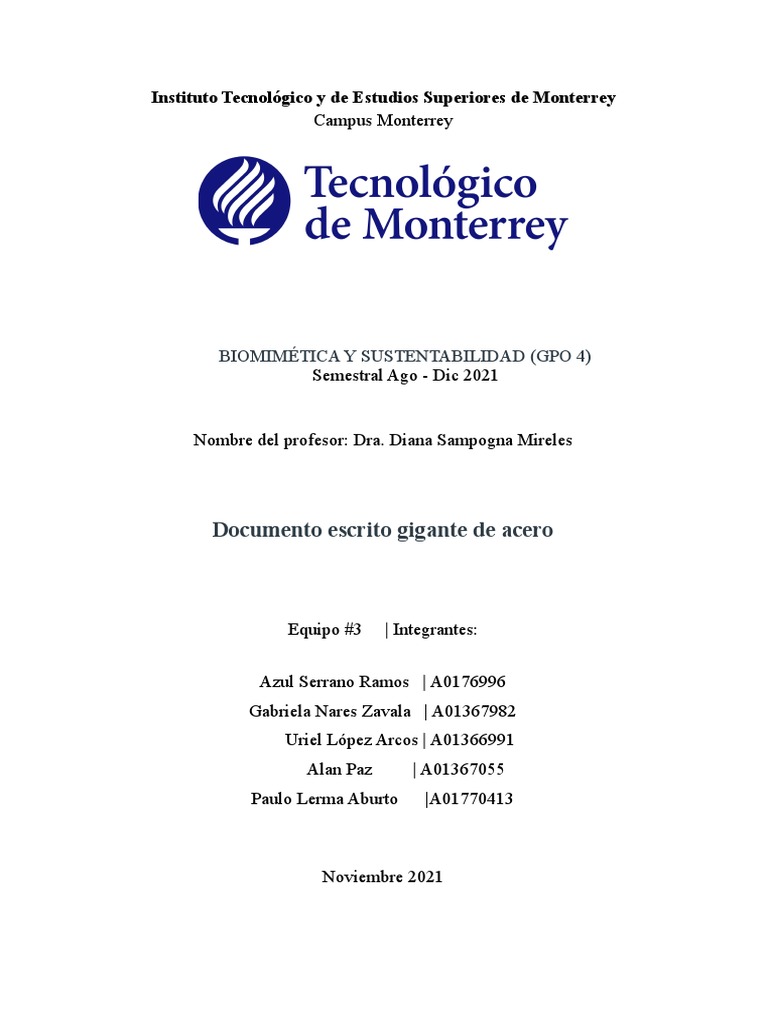 Instituto Tecnológico y de Estudios Superiores de Monterrey
Campus Monterrey

Tecnológico de Monterrey

BIOMIMÉTICA Y SUSTENTABILIDAD (GPO 4)
Semestral Ago - Dic 2021

Nombre del profesor: Dra. Diana Sampogna Mireles

Documento escrito gigante de acero

Equipo #3 | Integrantes:

Azul Serrano Ramos | A0176996
Gabriela Nares Zavala | A01367982
Uriel López Arcos | A01366991
Alan Paz | A01367055
Paulo Lerma Aburto |A01770413

Noviembre 2021